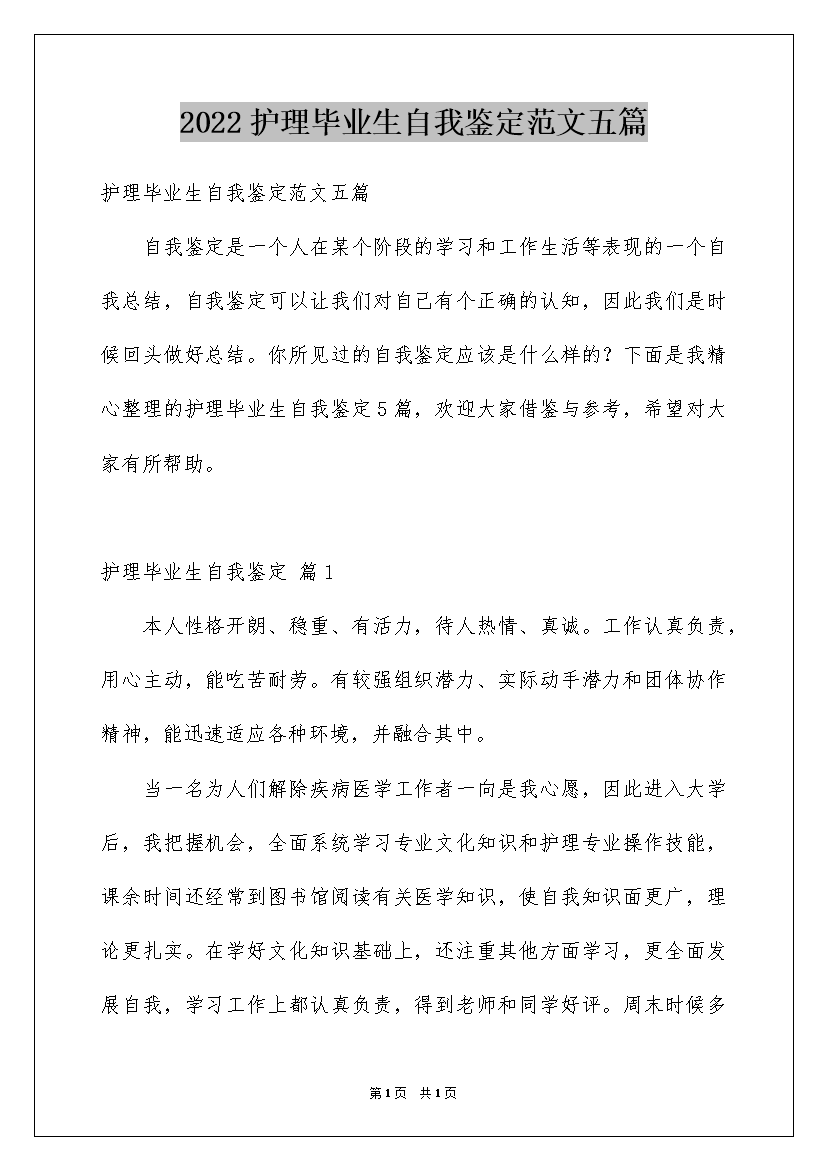 2022护理毕业生自我鉴定范文五篇

护理毕业生自我鉴定范文五篇

自我鉴定是一个人在某个阶段的学习和工作生活等表现的一个自我总结，自我鉴定可以让我们对自己有个正确的认知，因此我们是时候回头做好总结。你所见过的自我鉴定应该是什么样的？下面是我精心整理的护理毕业生自我鉴定5篇，欢迎大家借鉴与参考，希望对大家有所帮助。

护理毕业生自我鉴定 篇1

本人性格开朗、稳重、有活力，待人热情、真诚。工作认真负责，用心主动，能吃苦耐劳。有较强组织潜力、实际动手潜力和团体协作精神，能迅速适应各种环境，并融合其中。

当一名为人们解除疾病医学工作者一向是我心愿，因此进入大学后，我把握机会，全面系统学习专业文化知识和护理专业操作技能，课余时间还经常到图书馆阅读有关医学知识，使自我知识面更广，理论更扎实。在学好文化知识基础上，还注重其他方面学习，更全面发展自我，学习工作上都认真负责，得到老师和同学好评。周末时候多

第1页 共1页